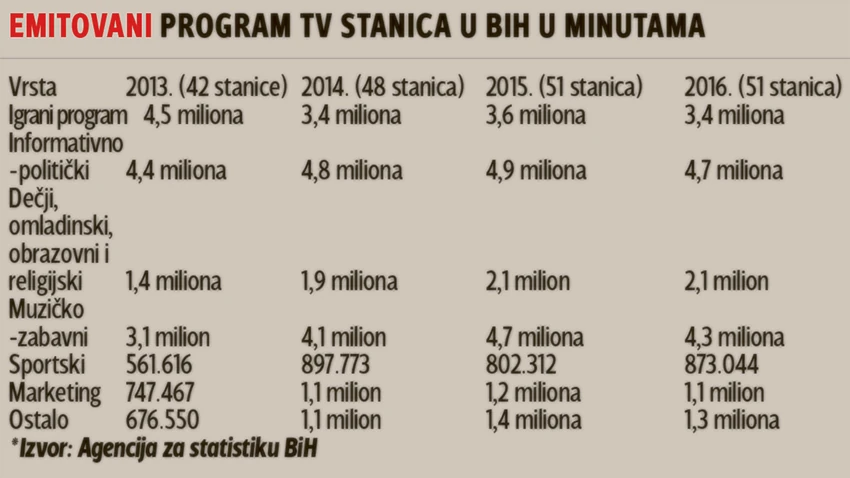 EMITOVANI PROGRAM TV STANICA U BIH U MINUTAMA

| Vrsta | 2013. (42 stanice) | 2014. (48 stanica) | 2015. (51 stanica) | 2016. (51 stanica) |
|---|---|---|---|---|
| Igrani program | 4,5 miliona | 3,4 miliona | 3,6 miliona | 3,4 miliona |
| Informativno -politički | 4,4 miliona | 4,8 miliona | 4,9 miliona | 4,7 miliona |
| Dečji, omladinski, obrazovni i religijski | 1,4 miliona | 1,9 miliona | 2,1 milion | 2,1 milion |
| Muzičko -zabavni | 3,1 milion | 4,1 milion | 4,7 miliona | 4,3 miliona |
| Sportski | 561.616 | 897.773 | 802.312 | 873.044 |
| Marketing | 747.467 | 1,1 milion | 1,2 miliona | 1,1 milion |
| Ostalo | 676.550 | 1,1 milion | 1,4 miliona | 1,3 miliona |

*Izvor: Agencija za statistiku BiH